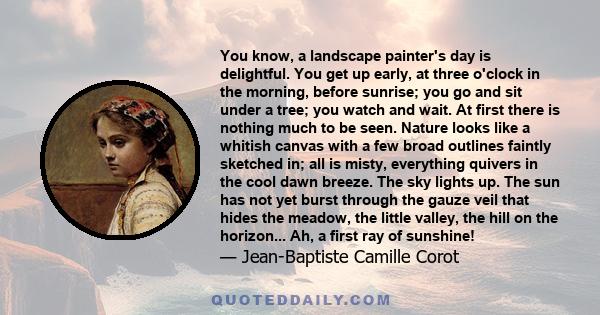 You know, a landscape painter's day is delightful. You get up early, at three o'clock in the morning, before sunrise; you go and sit under a tree; you watch and wait. At first there is nothing much to be seen. Nature looks like a whitish canvas with a few broad outlines faintly sketched in; all is misty, everything quivers in the cool dawn breeze. The sky lights up. The sun has not yet burst through the gauze veil that hides the meadow, the little valley, the hill on the horizon... Ah, a first ray of sunshine!
— Jean-Baptiste Camille Corot

QUOTEDDAILY.COM